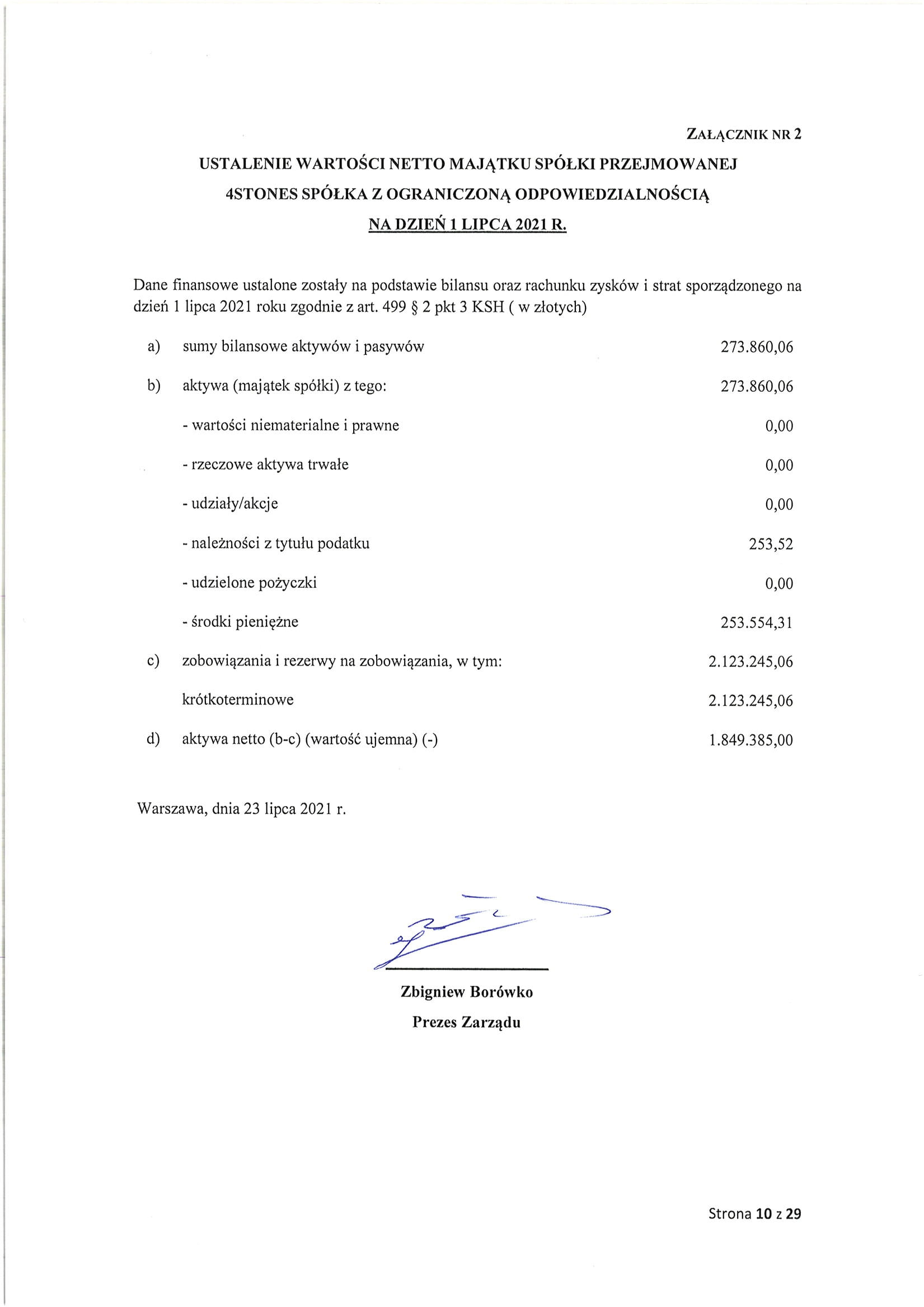 ZAŁĄCZNIK NR 2

USTALENIE WARTOŚCI NETTO MAJĄTKU SPÓŁKI PRZEJMOWANEJ
4STONES SPÓŁKA Z OGRANICZONĄ ODPOWIEDZIALNOŚCIĄ
NA DZIEŃ 1 LIPCA 2021 R.

Dane finansowe ustalone zostały na podstawie bilansu oraz rachunku zysków i strat sporządzonego na dzień 1 lipca 2021 roku zgodnie z art. 499 § 2 pkt 3 KSH ( w złotych)

a) sumy bilansowe aktywów i pasywów 273.860,06

b) aktywa (majątek spółki) z tego: 273.860,06

- wartości niematerialne i prawne 0,00

- rzeczowe aktywa trwałe 0,00

- udziały/akcje 0,00

- należności z tytułu podatku 253,52

- udzielone pożyczki 0,00

- środki pieniężne 253.554,31

c) zobowiązania i rezerwy na zobowiązania, w tym: 2.123.245,06

krótkoterminowe 2.123.245,06

d) aktywa netto (b-c) (wartość ujemna) (-) 1.849.385,00

Warszawa, dnia 23 lipca 2021 r.

Zbigniew Borówko
Prezes Zarządu

Strona 10 z 29